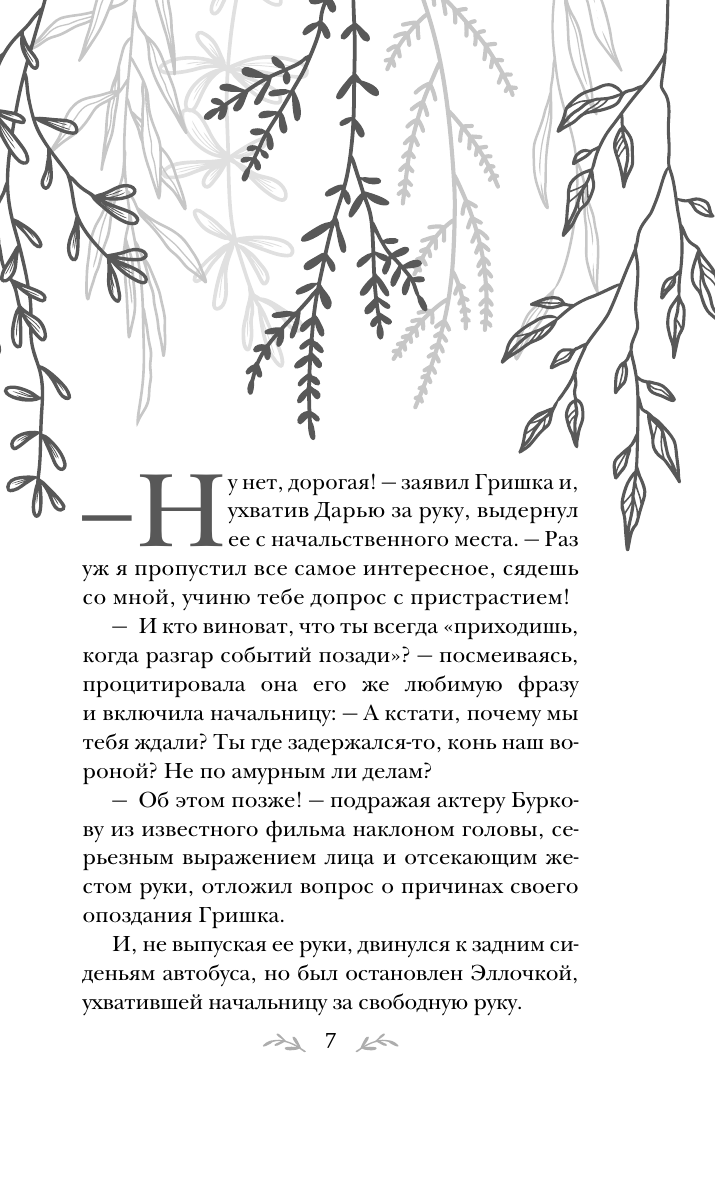 — Ну нет, дорогая! — заявил Гришка и, ухватив Дарью за руку, выдернул ее с начальственного места. — Раз уж я пропустил все самое интересное, сядешь со мной, учиню тебе допрос с пристрастием!

— И кто виноват, что ты всегда «приходишь, когда разгар событий позади»? — посмеиваясь, процитировала она его же любимую фразу и включила начальницу: — А кстати, почему мы тебя ждали? Ты где задержался-то, конь наш вороной? Не по амурным ли делам?

— Об этом позже! — подражая актеру Буркову из известного фильма наклоном головы, серьезным выражением лица и отсекающим жестом руки, отложил вопрос о причинах своего опоздания Гришка.

И, не выпуская ее руки, двинулся к задним сиденьям автобуса, но был остановлен Эллочкой, ухватившей начальницу за свободную руку.

7